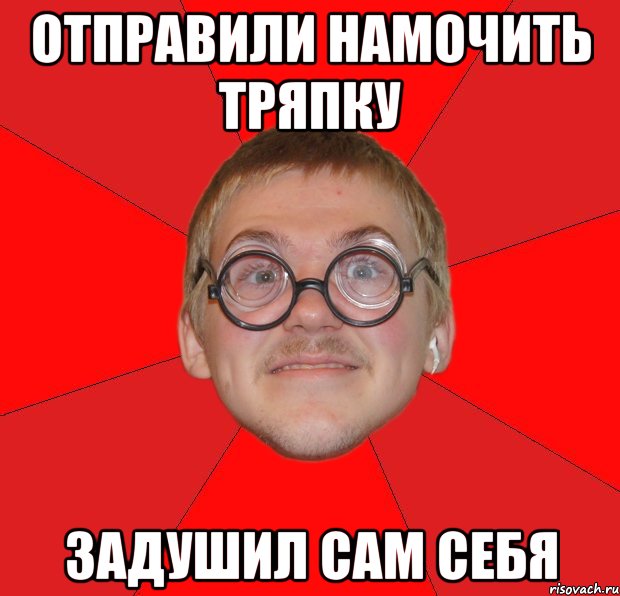 ОТПРАВИЛИ НАМОЧИТЬ ТРЯПКУ

ЗАДУШИЛ САМ СЕБЯ

risovach.ru